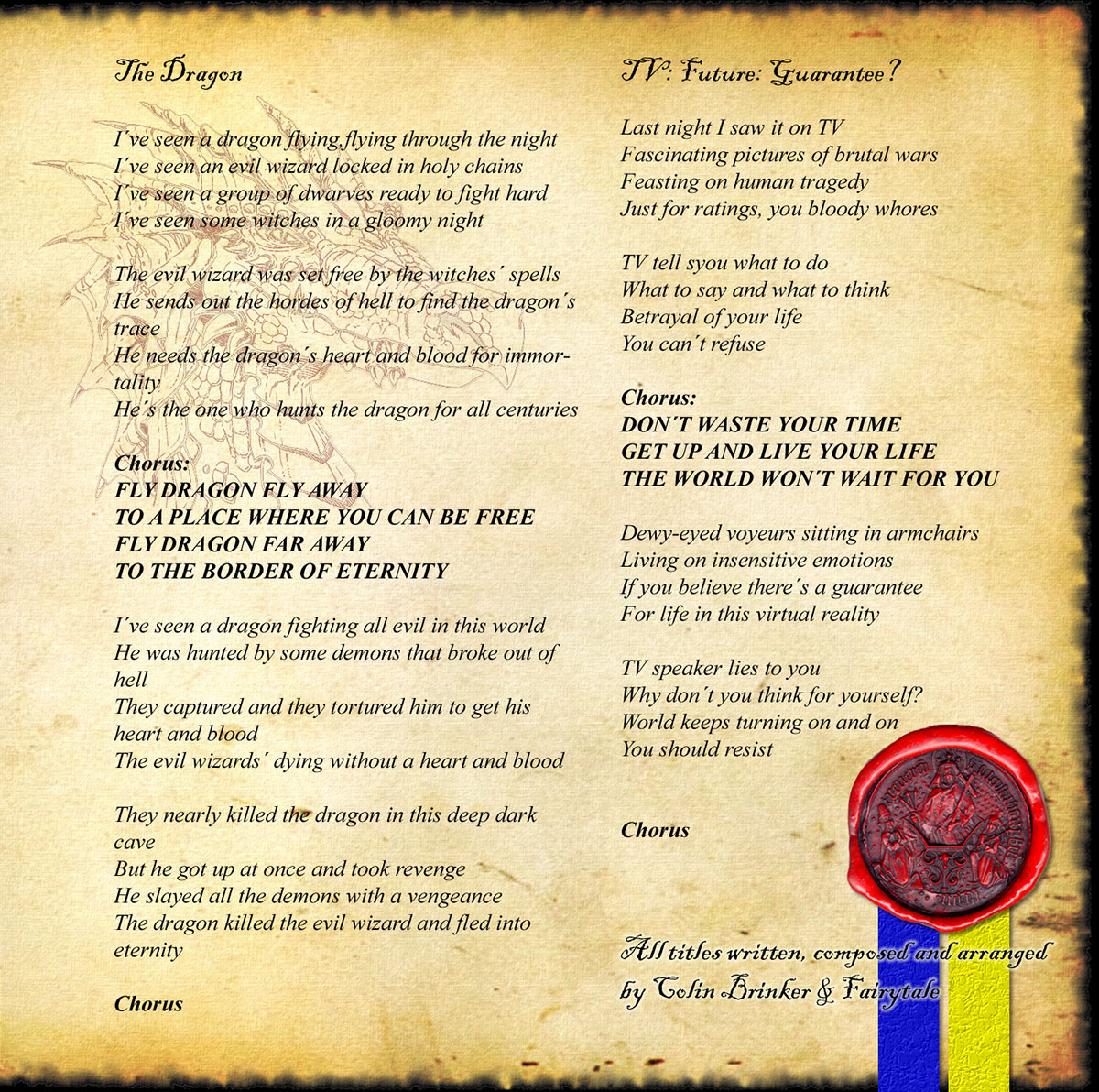 The Dragon

I´ve seen a dragon flying,flying through the night
I´ve seen an evil wizard locked in holy chains
I´ve seen a group of dwarves ready to fight hard
I´ve seen some witches in a gloomy night

The evil wizard was set free by the witches´ spells
He sends out the hordes of hell to find the dragon´s trace
He needs the dragon´s heart and blood for immortality
He´s the one who hunts the dragon for all centuries

Chorus:
FLY DRAGON FLY AWAY
TO A PLACE WHERE YOU CAN BE FREE
FLY DRAGON FAR AWAY
TO THE BORDER OF ETERNITY

I´ve seen a dragon fighting all evil in this world
He was hunted by some demons that broke out of hell
They captured and they tortured him to get his heart and blood
The evil wizards´ dying without a heart and blood

They nearly killed the dragon in this deep dark cave
But he got up at once and took revenge
He slayed all the demons with a vengeance
The dragon killed the evil wizard and fled into eternity

Chorus

TV: Future: Guarantee?

Last night I saw it on TV
Fascinating pictures of brutal wars
Feasting on human tragedy
Just for ratings, you bloody whores

TV tell syou what to do
What to say and what to think
Betrayal of your life
You can´t refuse

Chorus:
DON´T WASTE YOUR TIME
GET UP AND LIVE YOUR LIFE
THE WORLD WON´T WAIT FOR YOU

Dewy-eyed voyeurs sitting in armchairs
Living on insensitive emotions
If you believe there´s a guarantee
For life in this virtual reality

TV speaker lies to you
Why don´t you think for yourself?
World keeps turning on and on
You should resist

Chorus

All titles written, composed and arranged by Colin Brinker & Fairytale